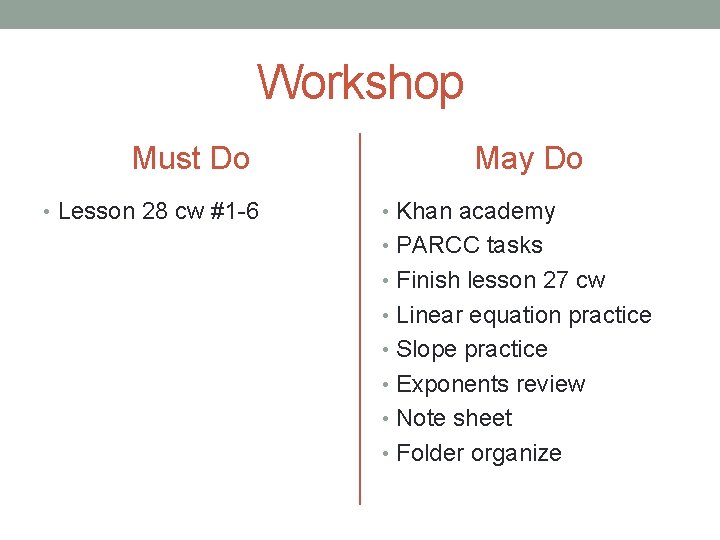 Workshop

Must Do

• Lesson 28 cw #1-6

May Do

• Khan academy
• PARCC tasks
• Finish lesson 27 cw
• Linear equation practice
• Slope practice
• Exponents review
• Note sheet
• Folder organize